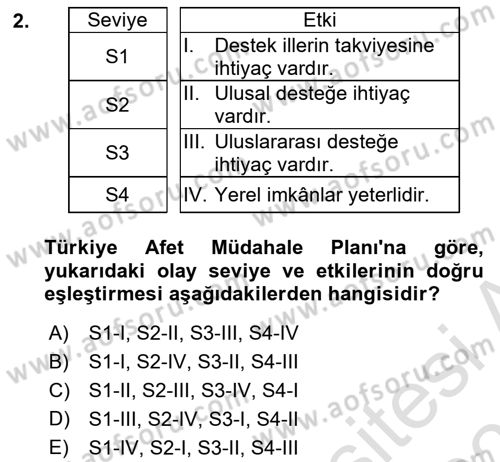 2.

| Seviye |
|---|
| S1 |
| S2 |
| S3 |
| S4 |

| Etki |
|---|
| I. Destek illerin takviyesine ihtiyaç vardır. |
| II. Ulusal desteğe ihtiyaç vardır. |
| III. Uluslararası desteğe ihtiyaç vardır. |
| IV. Yerel imkânlar yeterlidir. |

Türkiye Afet Müdahale Planı'na göre, yukarıdaki olay seviye ve etkilerinin doğru eşleştirmesi aşağıdakilerden hangisidir?

A) S1-I, S2-II, S3-III, S4-IV
B) S1-I, S2-IV, S3-II, S4-III
C) S1-II, S2-III, S3-IV, S4-I
D) S1-III, S2-IV, S3-I, S4-II
E) S1-IV, S2-I, S3-II, S4-III

www.aofsoru.com